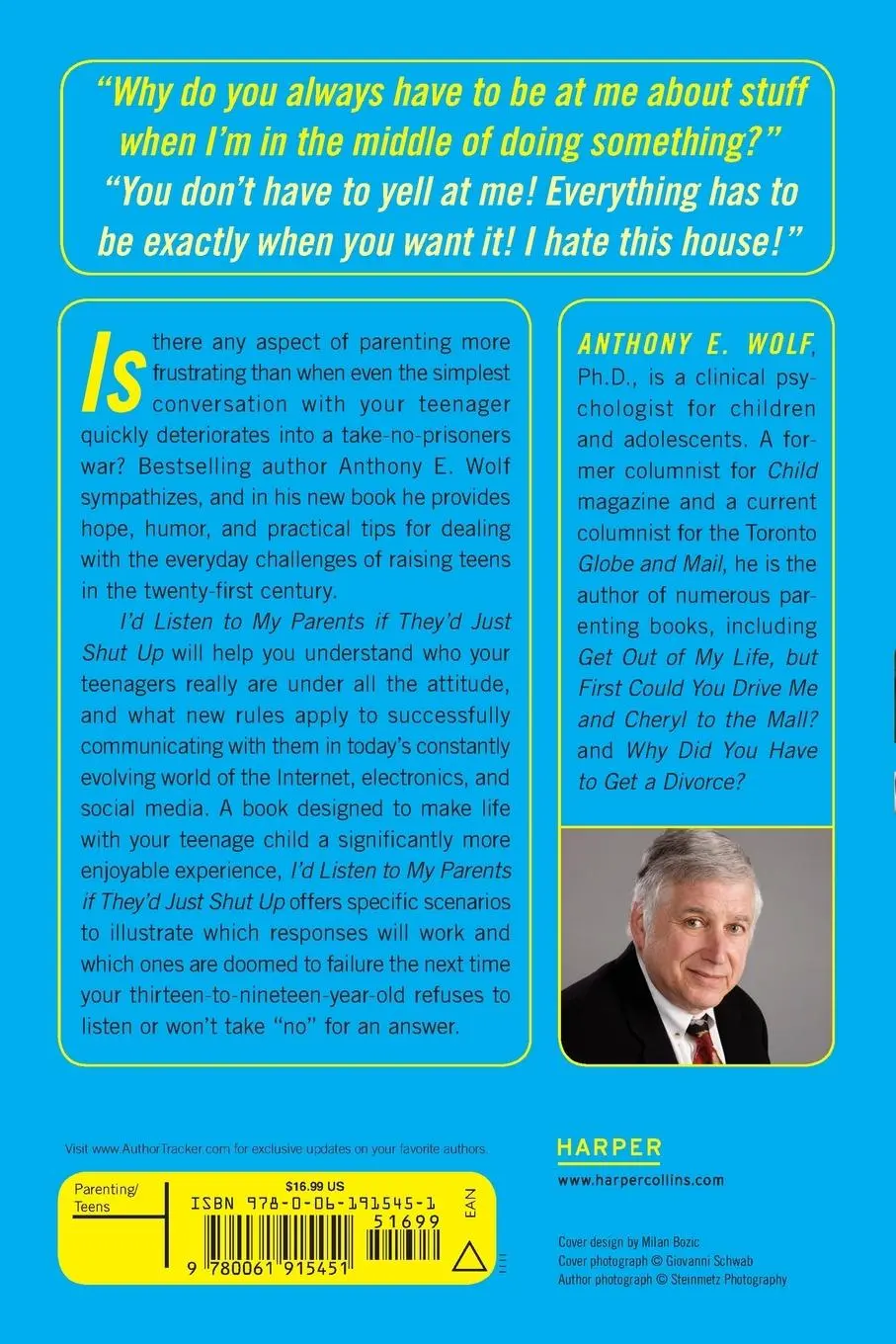 "Why do you always have to be at me about stuff when I'm in the middle of doing something?" "You don't have to yell at me! Everything has to be exactly when you want it! I hate this house!"

Is there any aspect of parenting more frustrating than when even the simplest conversation with your teenager quickly deteriorates into a take-no-prisoners war? Bestselling author Anthony E. Wolf sympathizes, and in his new book he provides hope, humor, and practical tips for dealing with the everyday challenges of raising teens in the twenty-first century.

I'd Listen to My Parents if They'd Just Shut Up will help you understand who your teenagers really are under all the attitude, and what new rules apply to successfully communicating with them in today's constantly evolving world of the Internet, electronics, and social media. A book designed to make life with your teenage child a significantly more enjoyable experience, I'd Listen to My Parents if They'd Just Shut Up offers specific scenarios to illustrate which responses will work and which ones are doomed to failure the next time your thirteen-to-nineteen-year-old refuses to listen or won't take "no" for an answer.

ANTHONY E. WOLF, Ph.D., is a clinical psychologist for children and adolescents. A former columnist for Child magazine and a current columnist for the Toronto Globe and Mail, he is the author of numerous parenting books, including Get Out of My Life, but First Could You Drive Me and Cheryl to the Mall? and Why Did You Have to Get a Divorce?

Visit www.AuthorTracker.com for exclusive updates on your favorite authors.

Parenting/ Teens

$16.99 US

ISBN 978-0-06-191545-1

51699

EAN

9 780061 915451

HARPER

www.harpercollins.com

Cover design by Milan Bozic
Cover photograph © Giovanni Schwab
Author photograph © Steinmetz Photography